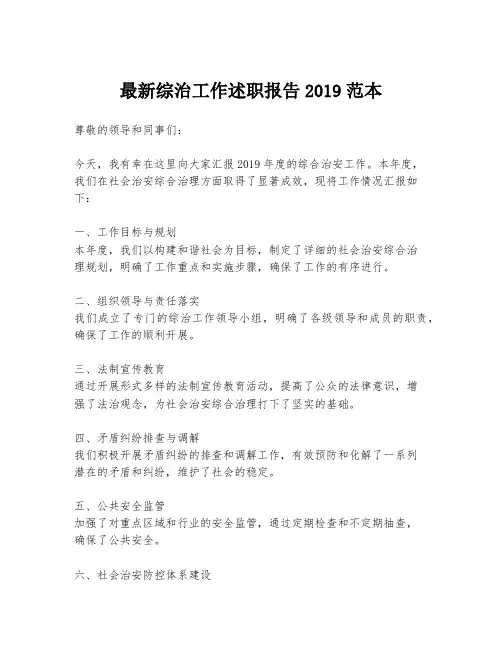 最新综治工作述职报告 2019 范本

尊敬的领导和同事们：

今天，我有幸在这里向大家汇报 2019 年度的综合治安工作。本年度，我们在社会治安综合治理方面取得了显著成效，现将工作情况汇报如下：

一、工作目标与规划
本年度，我们以构建和谐社会为目标，制定了详细的社会治安综合治理规划，明确了工作重点和实施步骤，确保了工作的有序进行。

二、组织领导与责任落实
我们成立了专门的综治工作领导小组，明确了各级领导和成员的职责，确保了工作的顺利开展。

三、法制宣传教育
通过开展形式多样的法制宣传教育活动，提高了公众的法律意识，增强了法治观念，为社会治安综合治理打下了坚实的基础。

四、矛盾纠纷排查与调解
我们积极开展矛盾纠纷的排查和调解工作，有效预防和化解了一系列潜在的矛盾和纠纷，维护了社会的稳定。

五、公共安全监管
加强了对重点区域和行业的安全监管，通过定期检查和不定期抽查，确保了公共安全。

六、社会治安防控体系建设